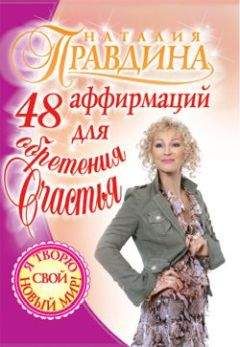 НАТАЛИЯ
ПРАВДИНА

48 аффирмаций для обретения Счастья

Я ТВОРЮ
СВОЙ
НОВЫЙ МИР!